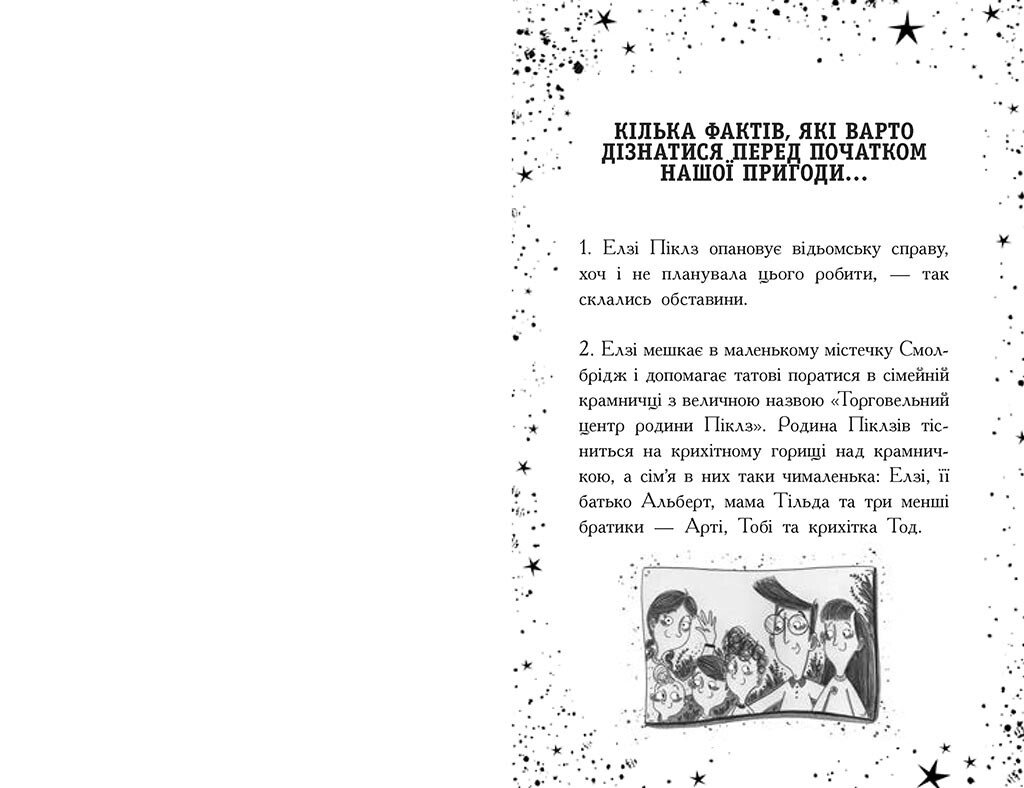 КІЛЬКА ФАКТІВ, ЯКІ ВАРТО ДІЗНАТИСЯ ПЕРЕД ПОЧАТКОМ НАШОЇ ПРИГОДИ...

1. Елзі Піклз опановує відьомську справу, хоч і не планувала цього робити, — так склались обставини.

2. Елзі мешкає в маленькому містечку Смолбрідж і допомагає татові поратися в сімейній крамничці з величною назвою «Торговельний центр родини Піклз». Родина Піклзів тісниться на крихітному горищі над крамничкою, а сім'я в них таки чималенька: Елзі, її батько Альберт, мама Тільда та три менші братики — Арті, Тобі та крихітка Тод.